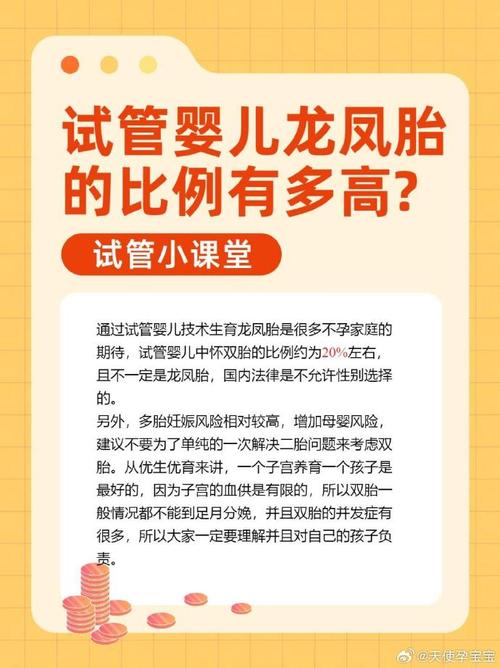 试管婴儿龙凤胎的比例有多高?

试管小课堂

通过试管婴儿技术生育龙凤胎是很多不孕家庭的期待，试管婴儿中怀双胎的比例约为20%左右，且不一定是龙凤胎，国内法律是不允许性别选择的。
另外，多胎妊娠风险相对较高，增加母婴风险，建议不要为了单纯的一次解决二胎问题来考虑双胎。从优生优育来讲，一个子宫养育一个孩子是最好的，因为子宫的血供是有限的，所以双胎一般情况都不能到足月分娩，并且双胎的并发症有很多，所以大家一定要理解并且对自己的孩子负责。

@天使孕宝宝